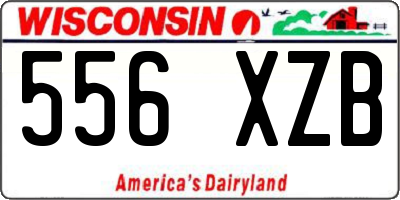 WISCONSIN

556 XZB

America's Dairyland